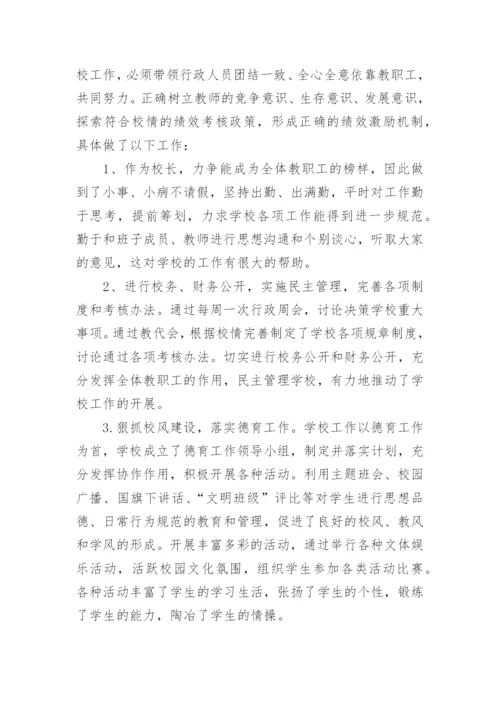 校工作，必须带领行政人员团结一致、全心全意依靠教职工，共同努力。正确树立教师的竞争意识、生存意识、发展意识，探索符合校情的绩效考核政策，形成正确的绩效激励机制，具体做了以下工作：

1、作为校长，力争能成为全体教职工的榜样，因此做到了小事、小病不请假，坚持出勤、出满勤，平时对工作勤于思考，提前筹划，力求学校各项工作能得到进一步规范。勤于和班子成员、教师进行思想沟通和个别谈心，听取大家的意见，这对学校的工作有很大的帮助。

2、进行校务、财务公开，实施民主管理，完善各项制度和考核办法。通过每周一次行政周会，讨论决策学校重大事项。通过教代会，根据校情完善制定了学校各项规章制度，讨论通过各项考核办法。切实进行校务公开和财务公开，充分发挥全体教职工的作用，民主管理学校，有力地推动了学校工作的开展。

3.狠抓校风建设，落实德育工作。学校工作以德育工作为首，学校成立了德育工作领导小组，制定并落实计划，充分发挥协作作用，积极开展各种活动。利用主题班会、校园广播、国旗下讲话、“文明班级”评比等对学生进行思想品德、日常行为规范的教育和管理，促进了良好的校风、教风和学风的形成。开展丰富多彩的活动，通过举行各种文体娱乐活动，活跃校园文化氛围，组织学生参加各类活动比赛。各种活动丰富了学生的学习生活，张扬了学生的个性，锻炼了学生的能力，陶冶了学生的情操。